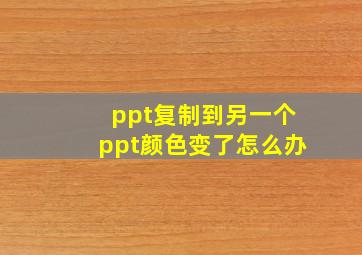 ppt复制到另一个ppt颜色变了怎么办